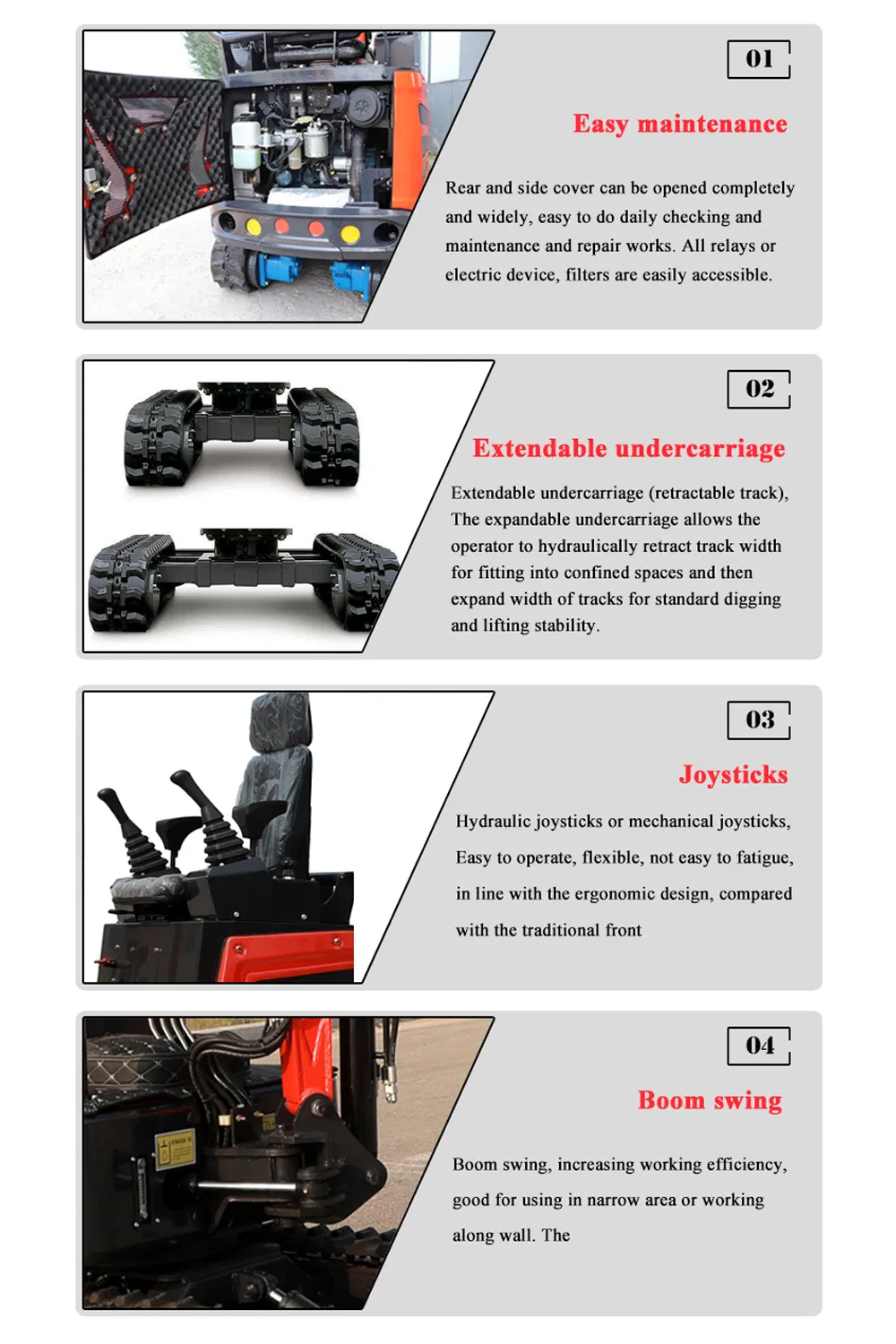 01

Easy maintenance

Rear and side cover can be opened completely and widely, easy to do daily checking and maintenance and repair works. All relays or electric device, filters are easily accessible.

02

Extendable undercarriage

Extendable undercarriage (retractable track), The expandable undercarriage allows the operator to hydraulically retract track width for fitting into confined spaces and then expand width of tracks for standard digging and lifting stability.

03

Joysticks

Hydraulic joysticks or mechanical joysticks, Easy to operate, flexible, not easy to fatigue, in line with the ergonomic design, compared with the traditional front

04

Boom swing

Boom swing, increasing working efficiency, good for using in narrow area or working along wall. The